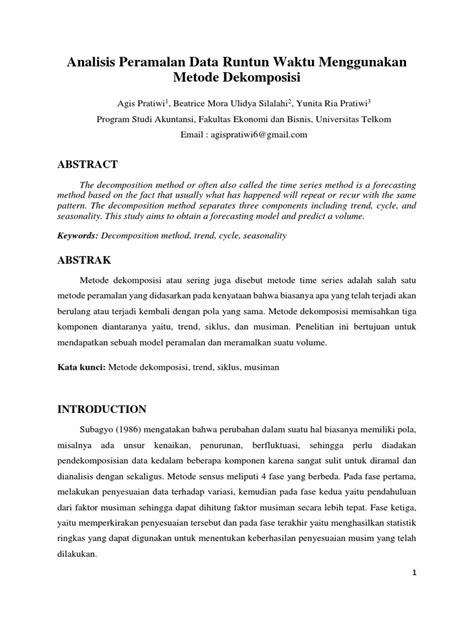 Analisis Peramalan Data Runtun Waktu Menggunakan Metode Dekomposisi

Agis Pratiwi$^1$, Beatrice Mora Ulidya Silalahi$^2$, Yunita Ria Pratiwi$^3$

Program Studi Akuntansi, Fakultas Ekonomi dan Bisnis, Universitas Telkom

Email : agispratiwi6@gmail.com

ABSTRACT

The decomposition method or often also called the time series method is a forecasting method based on the fact that usually what has happened will repeat or recur with the same pattern. The decomposition method separates three components including trend, cycle, and seasonality. This study aims to obtain a forecasting model and predict a volume.

Keywords: Decomposition method, trend, cycle, seasonality

ABSTRAK

Metode dekomposisi atau sering juga disebut metode time series adalah salah satu metode peramalan yang didasarkan pada kenyataan bahwa biasanya apa yang telah terjadi akan berulang atau terjadi kembali dengan pola yang sama. Metode dekomposisi memisahkan tiga komponen diantaranya yaitu, trend, siklus, dan musiman. Penelitian ini bertujuan untuk mendapatkan sebuah model peramalan dan meramalkan suatu volume.

Kata kunci: Metode dekomposisi, trend, siklus, musiman

INTRODUCTION

Subagyo (1986) mengatakan bahwa perubahan dalam suatu hal biasanya memiliki pola, misalnya ada unsur kenaikan, penurunan, berfluktuasi, sehingga perlu diadakan pendekomposisian data kedalam beberapa komponen karena sangat sulit untuk diramal dan dianalisis dengan sekaligus. Metode sensus meliputi 4 fase yang berbeda. Pada fase pertama, melakukan penyesuaian data terhadap variasi, kemudian pada fase kedua yaitu pendahuluan dari faktor musiman sehingga dapat dihitung faktor musiman secara lebih tepat. Fase ketiga, yaitu memperkirakan penyesuaian tersebut dan pada fase terakhir yaitu menghasilkan statistik ringkas yang dapat digunakan untuk menentukan keberhasilan penyesuaian musim yang telah dilakukan.

1